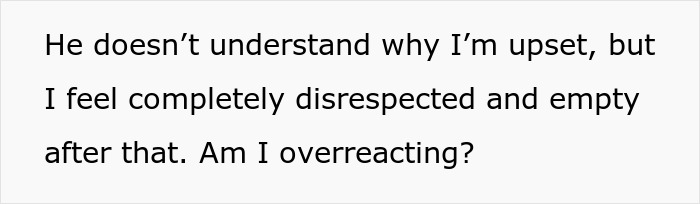 He doesn’t understand why I’m upset, but I feel completely disrespected and empty after that. Am I overreacting?